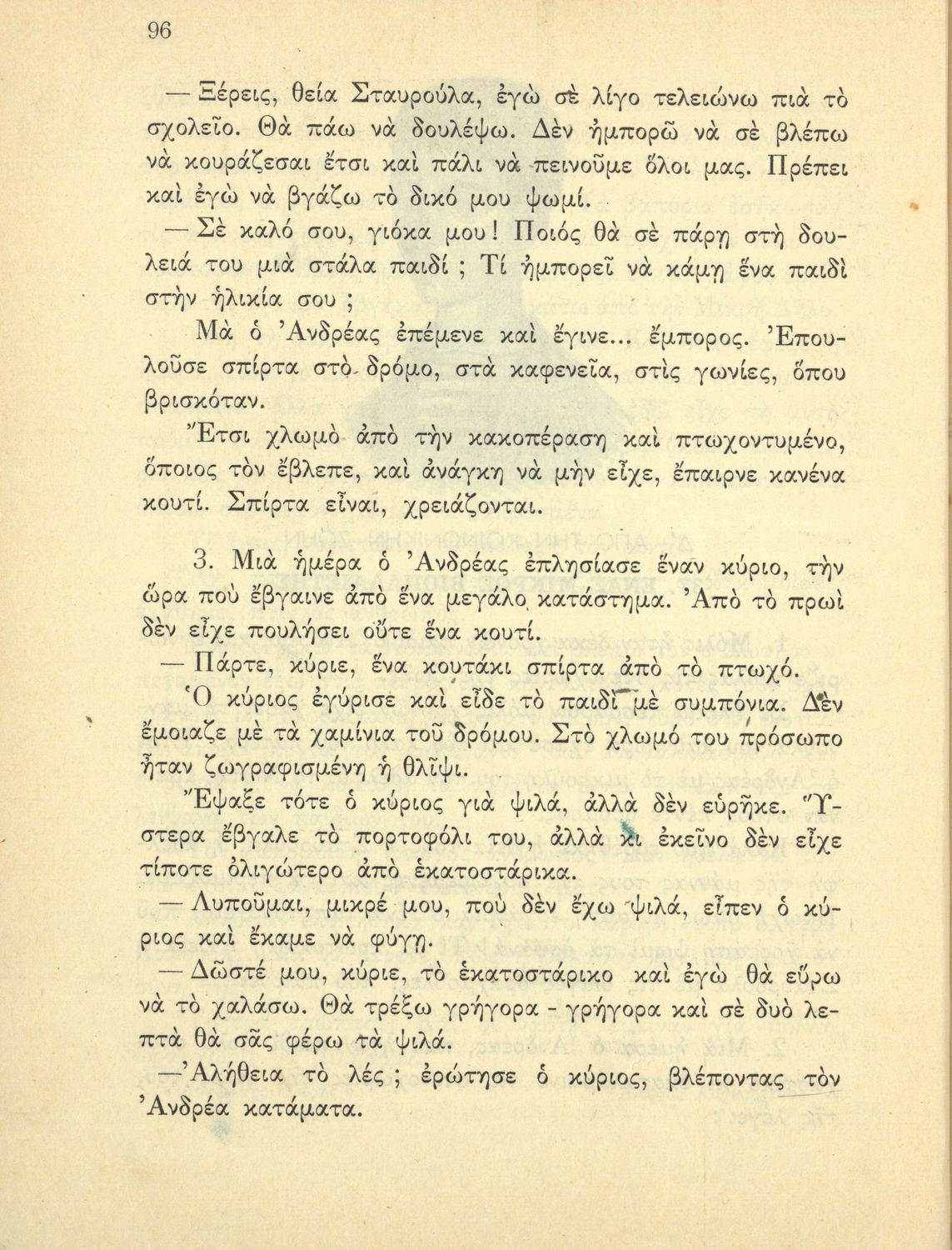 96

— Ξέρεις, θεία Σταυρούλα, ἐγὼ σὲ λίγο τελειώνω πιὰ τὸ σχολεῖο. Θὰ πάω νὰ δουλέψω. Δὲν ἠμπορῶ νὰ σὲ βλέπω νὰ κουράζεσαι ἔτσι καὶ πάλι νὰ πεινοῦμε ὅλοι μας. Πρέπει καὶ ἐγὼ νὰ βγάζω τὸ δικό μου ψωμί.

— Σὲ καλό σου, γιόκα μου! Ποιός θὰ σὲ πάρῃ στὴ δουλειά του μιὰ στάλα παιδί ; Τί ἠμπορεῖ νὰ κάμῃ ἕνα παιδὶ στὴν ἡλικία σου ;

Μὰ ὁ Ἀνδρέας ἐπέμενε καὶ ἔγινε... ἔμπορος. Ἐπουλοῦσε σπίρτα στὸ δρόμο, στὰ καφενεῖα, στὶς γωνίες, ὅπου βρισκόταν.

Ἔτσι χλωμὸ ἀπὸ τὴν κακοπέραση καὶ πτωχοντυμένο, ὅποιος τὸν ἔβλεπε, καὶ ἀνάγκη νὰ μὴν εἶχε, ἔπαιρνε κανένα κουτί. Σπίρτα εἶναι, χρειάζονται.

3. Μιὰ ἡμέρα ὁ Ἀνδρέας ἐπλησίασε ἕναν κύριο, τὴν ὥρα ποὺ ἔβγαινε ἀπὸ ἕνα μεγάλο κατάστημα. Ἀπὸ τὸ πρωὶ δὲν εἶχε πουλήσει οὔτε ἕνα κουτί.

— Πάρτε, κύριε, ἕνα κουτάκι σπίρτα ἀπὸ τὸ πτωχό.

Ὁ κύριος ἐγύρισε καὶ εἶδε τὸ παιδὶ μὲ συμπόνια. Δὲν ἔμοιαζε μὲ τὰ χαμίνια τοῦ δρόμου. Στὸ χλωμό του πρόσωπο ἦταν ζωγραφισμένη ἡ θλῖψι.

Ἔψαξε τότε ὁ κύριος γιὰ ψιλά, ἀλλὰ δὲν εὑρῆκε. Ὕστερα ἔβγαλε τὸ πορτοφόλι του, ἀλλὰ κι ἐκεῖνο δὲν εἶχε τίποτε ὀλιγώτερο ἀπὸ ἑκατοστάρικα.

— Λυποῦμαι, μικρέ μου, ποὺ δὲν ἔχω ψιλά, εἶπεν ὁ κύριος καὶ ἔκαμε νὰ φύγῃ.

— Δῶστέ μου, κύριε, τὸ ἑκατοστάρικο καὶ ἐγὼ θὰ εὕρω νὰ τὸ χαλάσω. Θὰ τρέξω γρήγορα - γρήγορα καὶ σὲ δυὸ λεπτὰ θὰ σᾶς φέρω τὰ ψιλά.

— Ἀλήθεια τὸ λές ; ἐρώτησε ὁ κύριος, βλέποντας τὸν Ἀνδρέα κατάματα.